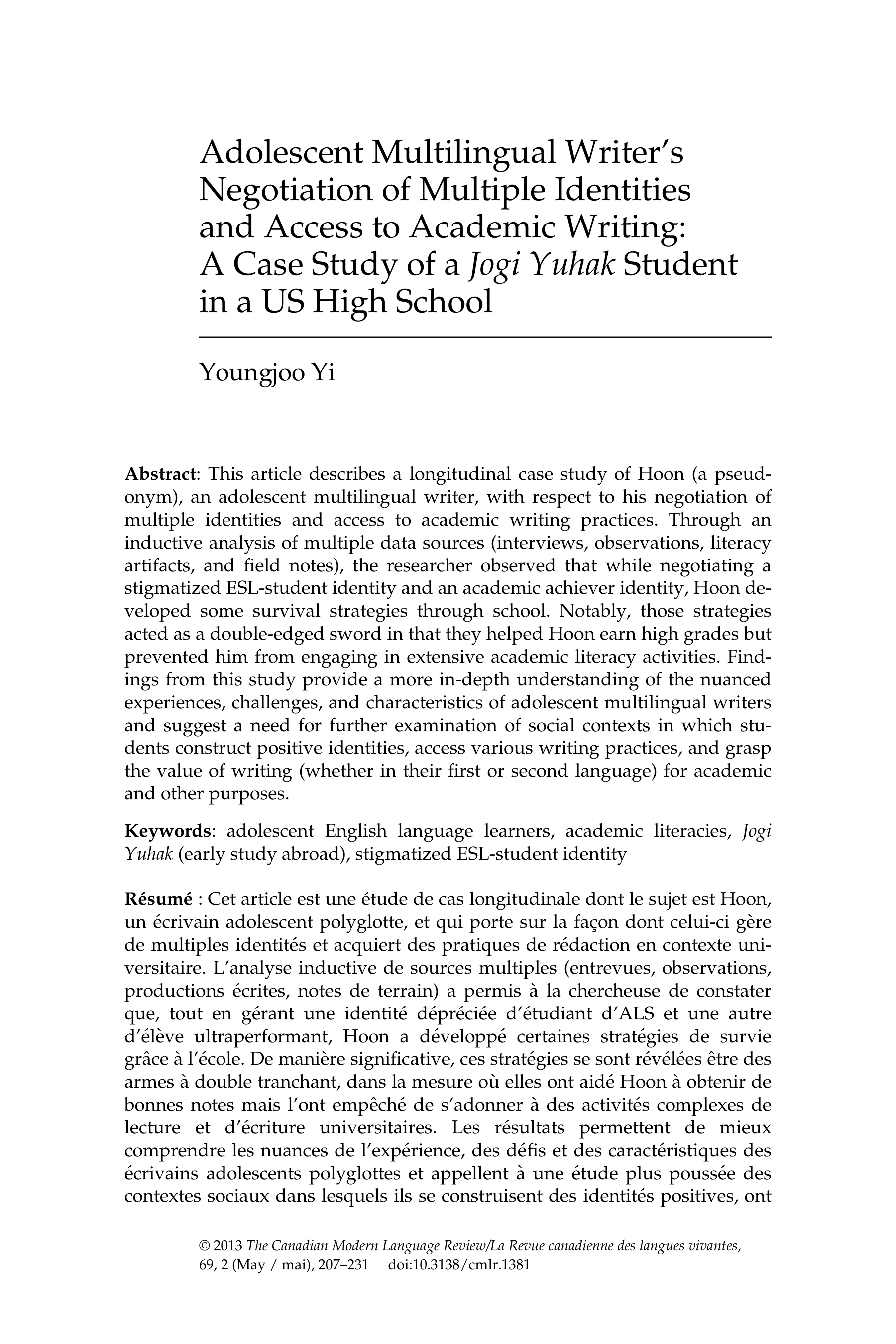 Adolescent Multilingual Writer's Negotiation of Multiple Identities and Access to Academic Writing: A Case Study of a Jogi Yuhak Student in a US High School

Youngjoo Yi

Abstract: This article describes a longitudinal case study of Hoon (a pseudonym), an adolescent multilingual writer, with respect to his negotiation of multiple identities and access to academic writing practices. Through an inductive analysis of multiple data sources (interviews, observations, literacy artifacts, and field notes), the researcher observed that while negotiating a stigmatized ESL-student identity and an academic achiever identity, Hoon developed some survival strategies through school. Notably, those strategies acted as a double-edged sword in that they helped Hoon earn high grades but prevented him from engaging in extensive academic literacy activities. Findings from this study provide a more in-depth understanding of the nuanced experiences, challenges, and characteristics of adolescent multilingual writers and suggest a need for further examination of social contexts in which students construct positive identities, access various writing practices, and grasp the value of writing (whether in their first or second language) for academic and other purposes.

Keywords: adolescent English language learners, academic literacies, Jogi Yuhak (early study abroad), stigmatized ESL-student identity

Résumé : Cet article est une étude de cas longitudinale dont le sujet est Hoon, un écrivain adolescent polyglotte, et qui porte sur la façon dont celui-ci gère de multiples identités et acquiert des pratiques de rédaction en contexte universitaire. L'analyse inductive de sources multiples (entrevues, observations, productions écrites, notes de terrain) a permis à la chercheuse de constater que, tout en gérant une identité dépréciée d'étudiant d'ALS et une autre d'élève ultraperformant, Hoon a développé certaines stratégies de survie grâce à l'école. De manière significative, ces stratégies se sont révélées être des armes à double tranchant, dans la mesure où elles ont aidé Hoon à obtenir de bonnes notes mais l'ont empêché de s'adonner à des activités complexes de lecture et d'écriture universitaires. Les résultats permettent de mieux comprendre les nuances de l'expérience, des défis et des caractéristiques des écrivains adolescents polyglottes et appellent à une étude plus poussée des contextes sociaux dans lesquels ils se construisent des identités positives, ont

© 2013 The Canadian Modern Language Review/La Revue canadienne des langues vivantes, 69, 2 (May / mai), 207–231 doi:10.3138/cmlr.1381